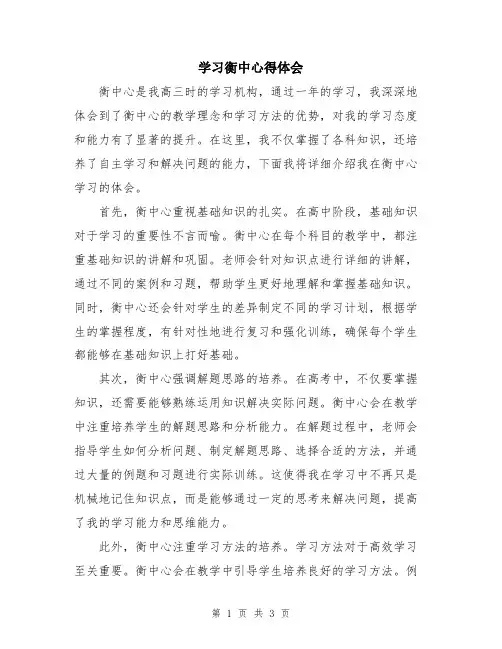 学习衡中心得体会

衡中心是我高三时的学习机构，通过一年的学习，我深深地体会到了衡中心的教学理念和学习方法的优势，对我的学习态度和能力有了显著的提升。在这里，我不仅掌握了各科知识，还培养了自主学习和解决问题的能力，下面我将详细介绍我在衡中心学习的体会。

首先，衡中心重视基础知识的扎实。在高中阶段，基础知识对于学习的重要性不言而喻。衡中心在每个科目的教学中，都注重基础知识的讲解和巩固。老师会针对知识点进行详细的讲解，通过不同的案例和习题，帮助学生更好地理解和掌握基础知识。同时，衡中心还会针对学生的差异制定不同的学习计划，根据学生的掌握程度，有针对性地进行复习和强化训练，确保每个学生都能够在基础知识上打好基础。

其次，衡中心强调解题思路的培养。在高考中，不仅要掌握知识，还需要能够熟练运用知识解决实际问题。衡中心会在教学中注重培养学生的解题思路和分析能力。在解题过程中，老师会指导学生如何分析问题、制定解题思路、选择合适的方法，并通过大量的例题和习题进行实际训练。这使得我在学习中不再只是机械地记住知识点，而是能够通过一定的思考来解决问题，提高了我的学习能力和思维能力。

此外，衡中心注重学习方法的培养。学习方法对于高效学习至关重要。衡中心会在教学中引导学生培养良好的学习方法。例

第 1 页 共 3 页